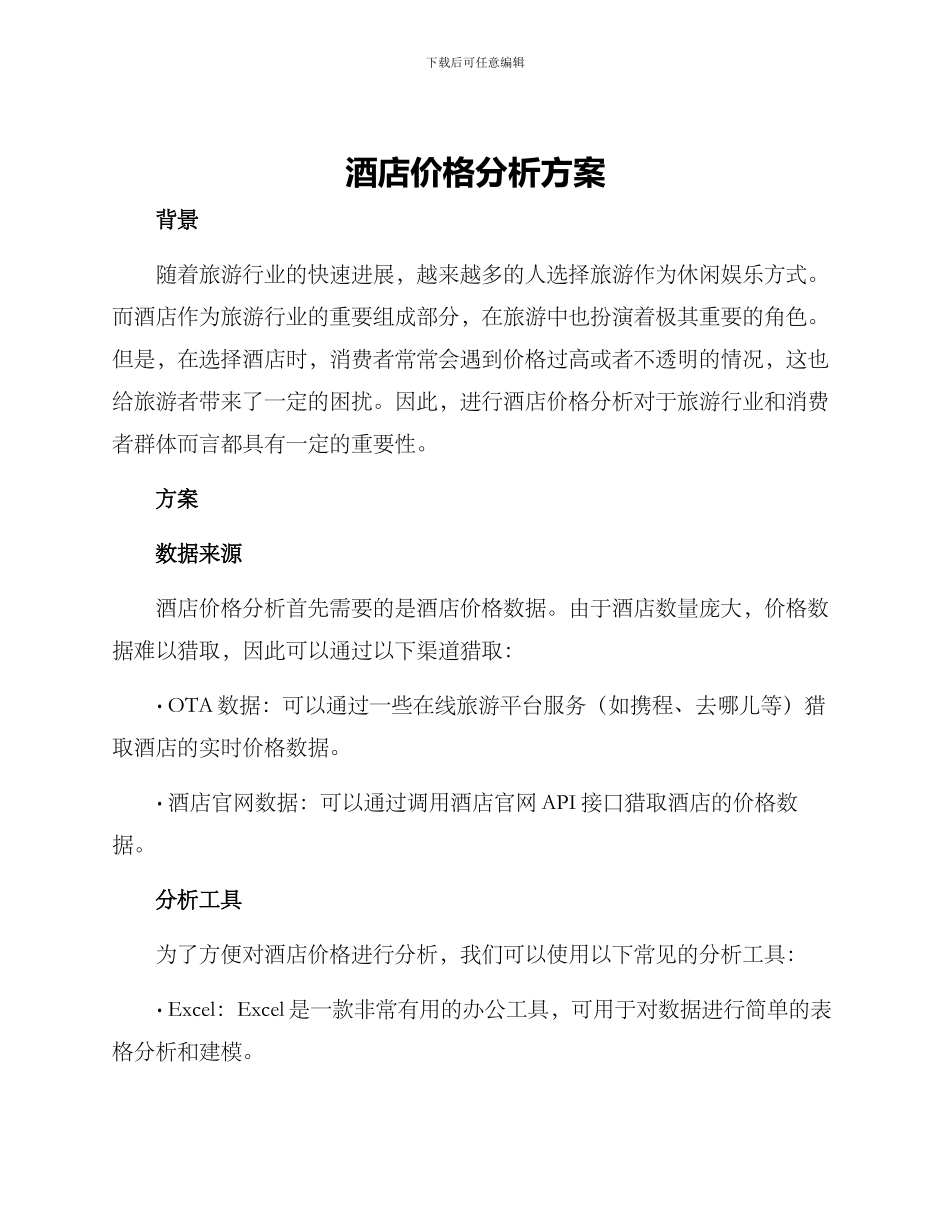 下载后可任意编辑

酒店价格分析方案

背景

随着旅游行业的快速进展，越来越多的人选择旅游作为休闲娱乐方式。而酒店作为旅游行业的重要组成部分，在旅游中也扮演着极其重要的角色。但是，在选择酒店时，消费者常常会遇到价格过高或者不透明的情况，这也给旅游者带来了一定的困扰。因此，进行酒店价格分析对于旅游行业和消费者群体而言都具有一定的重要性。

方案

数据来源

酒店价格分析首先需要的是酒店价格数据。由于酒店数量庞大，价格数据难以猎取，因此可以通过以下渠道猎取：

• OTA 数据：可以通过一些在线旅游平台服务（如携程、去哪儿等）猎取酒店的实时价格数据。

• 酒店官网数据：可以通过调用酒店官网 API 接口猎取酒店的价格数据。

分析工具

为了方便对酒店价格进行分析，我们可以使用以下常见的分析工具：

• Excel：Excel 是一款非常有用的办公工具，可用于对数据进行简单的表格分析和建模。